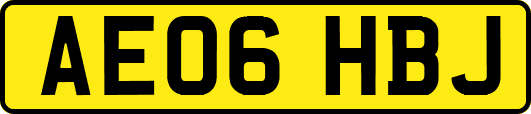 AE06 HBJ